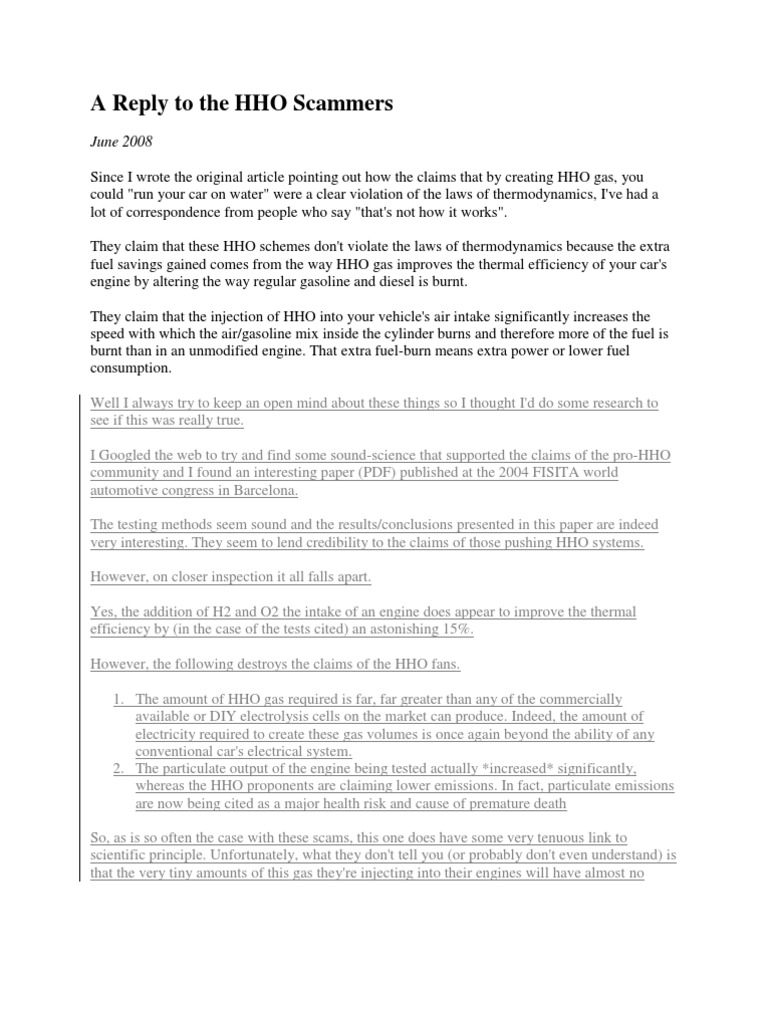 A Reply to the HHO Scammers

June 2008

Since I wrote the original article pointing out how the claims that by creating HHO gas, you could "run your car on water" were a clear violation of the laws of thermodynamics, I've had a lot of correspondence from people who say "that's not how it works".

They claim that these HHO schemes don't violate the laws of thermodynamics because the extra fuel savings gained comes from the way HHO gas improves the thermal efficiency of your car's engine by altering the way regular gasoline and diesel is burnt.

They claim that the injection of HHO into your vehicle's air intake significantly increases the speed with which the air/gasoline mix inside the cylinder burns and therefore more of the fuel is burnt than in an unmodified engine. That extra fuel-burn means extra power or lower fuel consumption.

Well I always try to keep an open mind about these things so I thought I'd do some research to see if this was really true.

I Googled the web to try and find some sound-science that supported the claims of the pro-HHO community and I found an interesting paper (PDF) published at the 2004 FISITA world automotive congress in Barcelona.

The testing methods seem sound and the results/conclusions presented in this paper are indeed very interesting. They seem to lend credibility to the claims of those pushing HHO systems.

However, on closer inspection it all falls apart.

Yes, the addition of H2 and O2 the intake of an engine does appear to improve the thermal efficiency by (in the case of the tests cited) an astonishing 15%.

However, the following destroys the claims of the HHO fans.

1. The amount of HHO gas required is far, far greater than any of the commercially available or DIY electrolysis cells on the market can produce. Indeed, the amount of electricity required to create these gas volumes is once again beyond the ability of any conventional car's electrical system.
2. The particulate output of the engine being tested actually *increased* significantly, whereas the HHO proponents are claiming lower emissions. In fact, particulate emissions are now being cited as a major health risk and cause of premature death

So, as is so often the case with these scams, this one does have some very tenuous link to scientific principle. Unfortunately, what they don't tell you (or probably don't even understand) is that the very tiny amounts of this gas they're injecting into their engines will have almost no